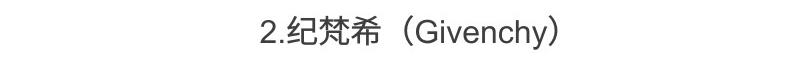 2.纪梵希（Givenchy）